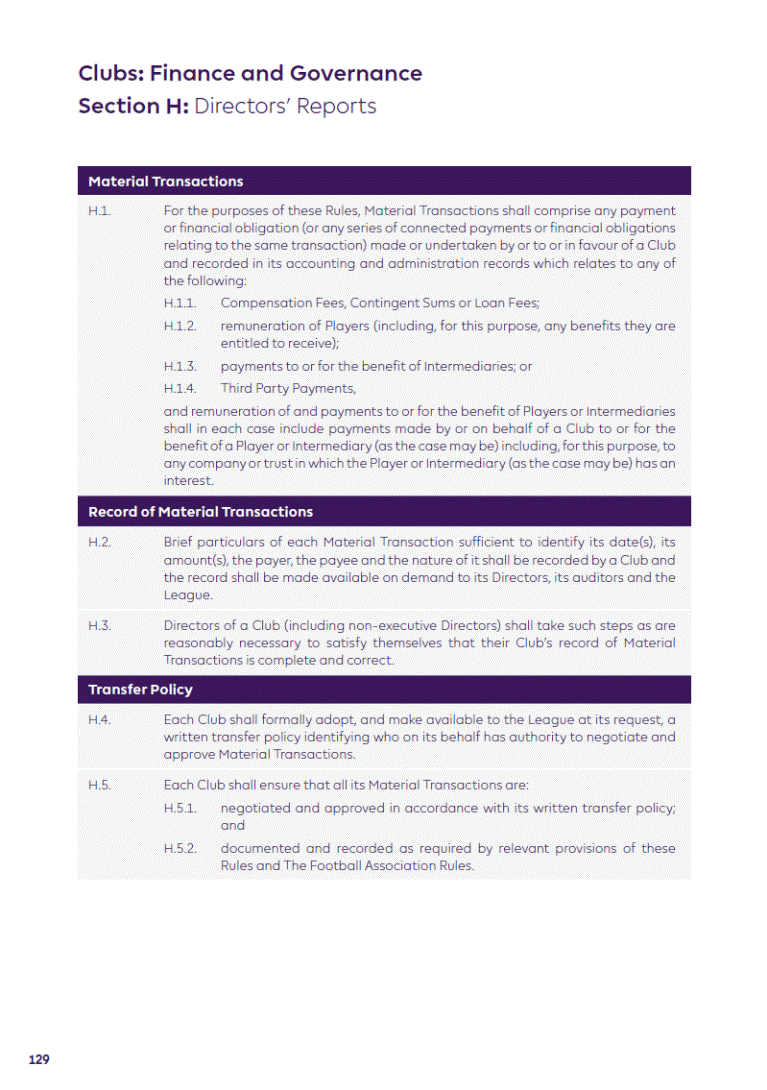 Clubs: Finance and Governance
Section H: Directors' Reports

Material Transactions

H.1. For the purposes of these Rules, Material Transactions shall comprise any payment or financial obligation (or any series of connected payments or financial obligations relating to the same transaction) made or undertaken by or to or in favour of a Club and recorded in its accounting and administration records which relates to any of the following:

H.1.1. Compensation Fees, Contingent Sums or Loan Fees;

H.1.2. remuneration of Players (including, for this purpose, any benefits they are entitled to receive);

H.1.3. payments to or for the benefit of Intermediaries; or

H.1.4. Third Party Payments,

and remuneration of and payments to or for the benefit of Players or Intermediaries shall in each case include payments made by or on behalf of a Club to or for the benefit of a Player or Intermediary (as the case may be) including, for this purpose, to any company or trust in which the Player or Intermediary (as the case may be) has an interest.

Record of Material Transactions

H.2. Brief particulars of each Material Transaction sufficient to identify its date(s), its amount(s), the payer, the payee and the nature of it shall be recorded by a Club and the record shall be made available on demand to its Directors, its auditors and the League.

H.3. Directors of a Club (including non-executive Directors) shall take such steps as are reasonably necessary to satisfy themselves that their Club's record of Material Transactions is complete and correct.

Transfer Policy

H.4. Each Club shall formally adopt, and make available to the League at its request, a written transfer policy identifying who on its behalf has authority to negotiate and approve Material Transactions.

H.5. Each Club shall ensure that all its Material Transactions are:

H.5.1. negotiated and approved in accordance with its written transfer policy; and

H.5.2. documented and recorded as required by relevant provisions of these Rules and The Football Association Rules.

129